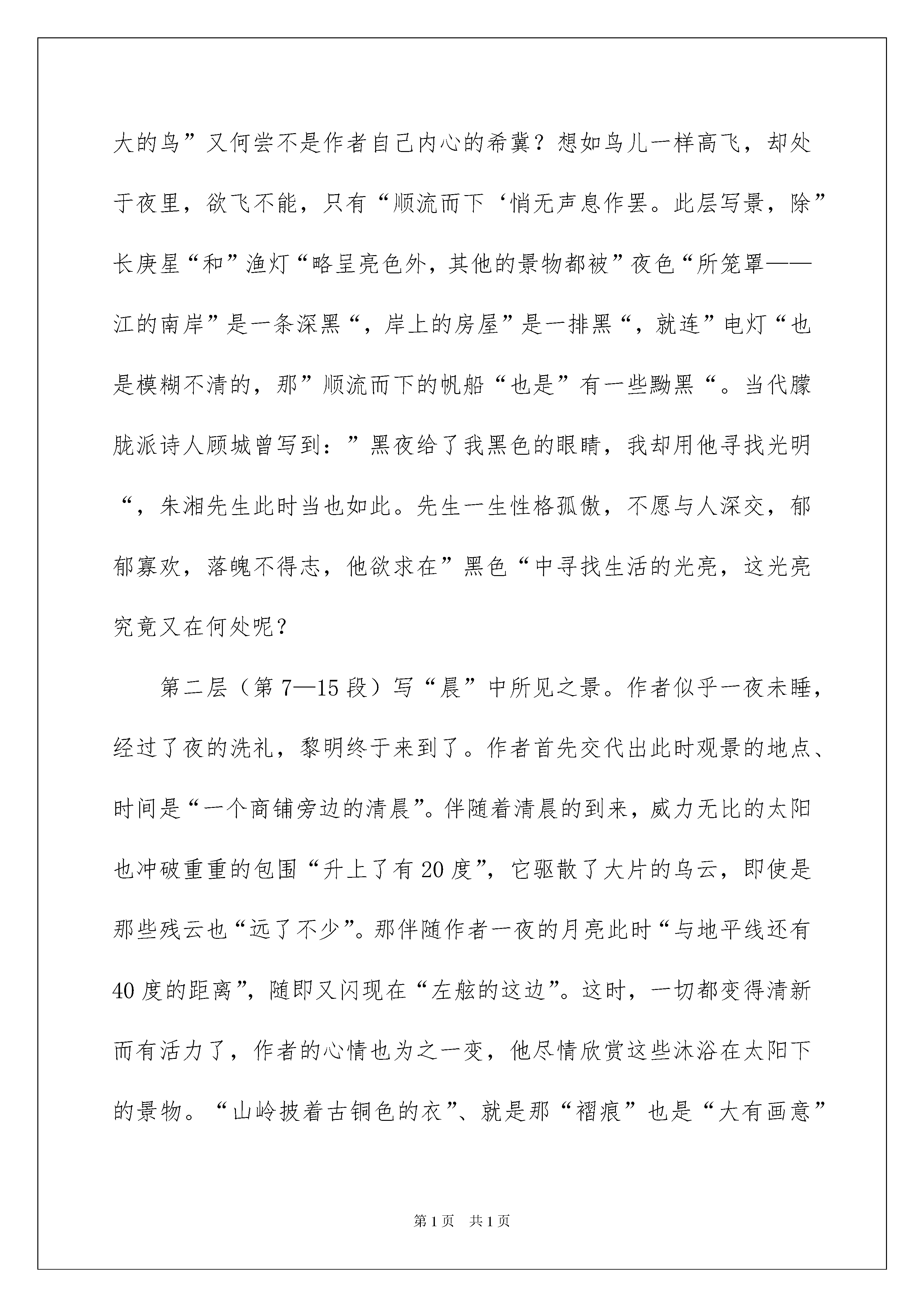 大的鸟”又何尝不是作者自己内心的希冀？想如鸟儿一样高飞，却处于夜里，欲飞不能，只有“顺流而下‘悄无声息作罢。此层写景，除”长庚星“和”渔灯“略呈亮色外，其他的景物都被”夜色“所笼罩——江的南岸”是一条深黑“，岸上的房屋”是一排黑“，就连”电灯“也是模糊不清的，那”顺流而下的帆船“也是”有一些黝黑“。当代朦胧派诗人顾城曾写到：”黑夜给了我黑色的眼睛，我却用他寻找光明“，朱湘先生此时当也如此。先生一生性格孤傲，不愿与人深交，郁郁寡欢，落魄不得志，他欲求在”黑色“中寻找生活的光亮，这光亮究竟又在何处呢？

第二层（第7—15段）写“晨”中所见之景。作者似乎一夜未睡，经过了夜的洗礼，黎明终于来到了。作者首先交代出此时观景的地点、时间是“一个商铺旁边的清晨”。伴随着清晨的到来，威力无比的太阳也冲破重重的包围“升上了有20度”，它驱散了大片的乌云，即使是那些残云也“远了不少”。那伴随作者一夜的月亮此时“与地平线还有40度的距离”，随即又闪现在“左舷的这边”。这时，一切都变得清新而有活力了，作者的心情也为之一变，他尽情欣赏这些沐浴在太阳下的景物。“山岭披着古铜色的衣”、就是那“褶痕”也是“大有画意”

第1页　共1页